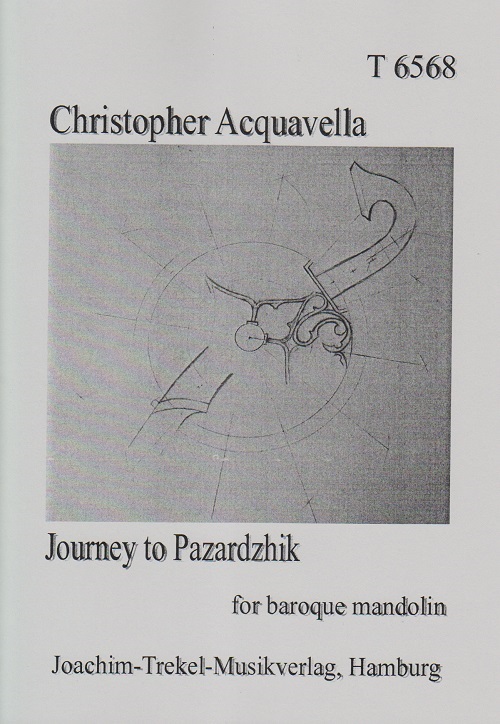 T 6568

Christopher Acquavella

Journey to Pazardzhik

for baroque mandolin

Joachim-Trekel-Musikverlag, Hamburg